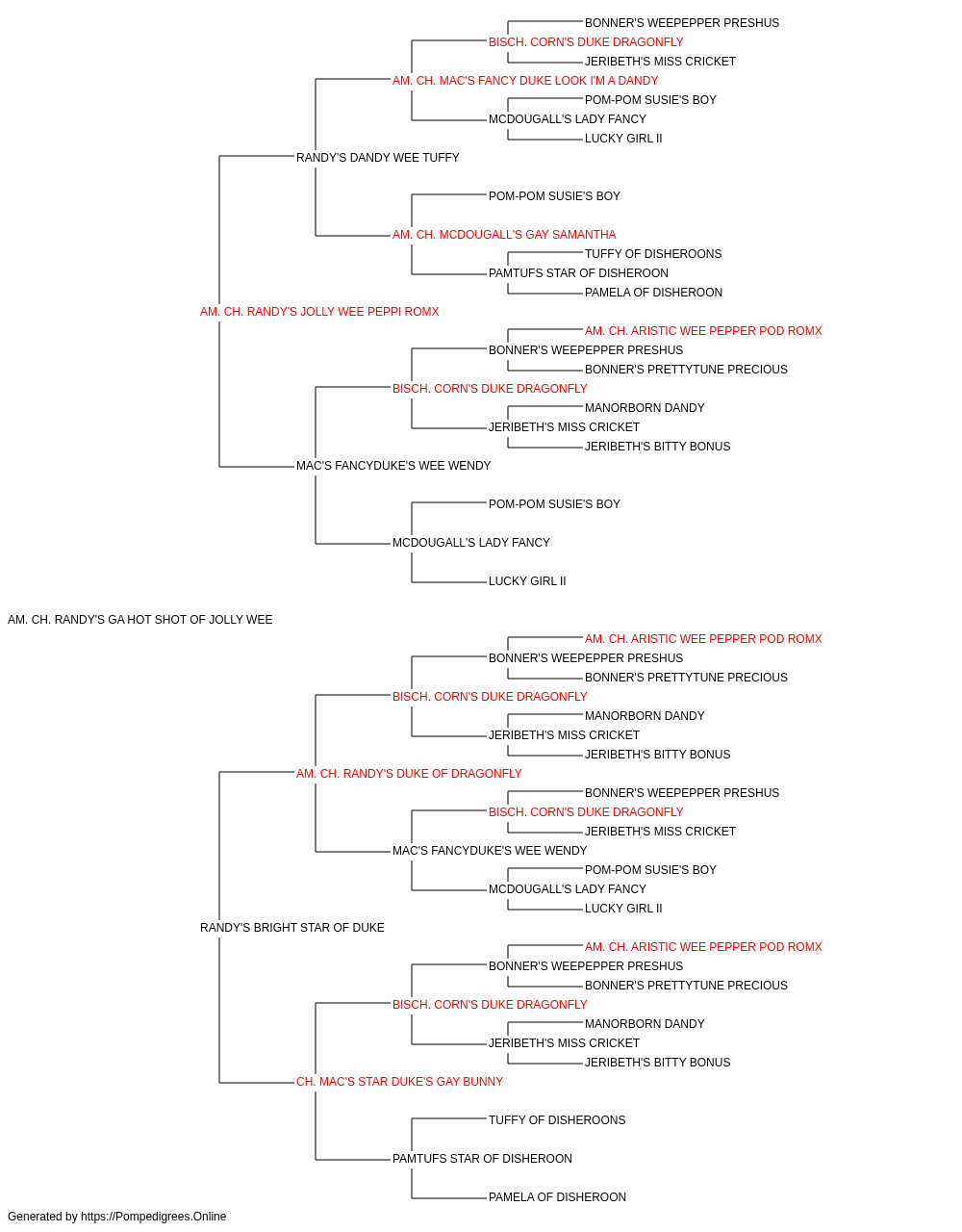 BONNER'S WEEPEPPER PRESHUS
BISCH. CORN'S DUKE DRAGONFLY
JERIBETH'S MISS CRICKET
AM. CH. MAC'S FANCY DUKE LOOK I'M A DANDY
POM-POM SUSIE'S BOY
MCDOUGALL'S LADY FANCY
LUCKY GIRL II
RANDY'S DANDY WEE TUFFY
POM-POM SUSIE'S BOY
AM. CH. MCDOUGALL'S GAY SAMANTHA
TUFFY OF DISHEROONS
PAMTUFS STAR OF DISHEROON
PAMELA OF DISHEROON
AM. CH. RANDY'S JOLLY WEE PEPPI ROMX
AM. CH. ARISTIC WEE PEPPER POD ROMX
BONNER'S WEEPEPPER PRESHUS
BONNER'S PRETTYTUNE PRECIOUS
BISCH. CORN'S DUKE DRAGONFLY
MANORBORN DANDY
JERIBETH'S MISS CRICKET
JERIBETH'S BITTY BONUS
MAC'S FANCYDUKE'S WEE WENDY
POM-POM SUSIE'S BOY
MCDOUGALL'S LADY FANCY
LUCKY GIRL II
AM. CH. RANDY'S GA HOT SHOT OF JOLLY WEE
AM. CH. ARISTIC WEE PEPPER POD ROMX
BONNER'S WEEPEPPER PRESHUS
BONNER'S PRETTYTUNE PRECIOUS
BISCH. CORN'S DUKE DRAGONFLY
MANORBORN DANDY
JERIBETH'S MISS CRICKET
JERIBETH'S BITTY BONUS
AM. CH. RANDY'S DUKE OF DRAGONFLY
BONNER'S WEEPEPPER PRESHUS
BISCH. CORN'S DUKE DRAGONFLY
JERIBETH'S MISS CRICKET
MAC'S FANCYDUKE'S WEE WENDY
POM-POM SUSIE'S BOY
MCDOUGALL'S LADY FANCY
LUCKY GIRL II
RANDY'S BRIGHT STAR OF DUKE
AM. CH. ARISTIC WEE PEPPER POD ROMX
BONNER'S WEEPEPPER PRESHUS
BONNER'S PRETTYTUNE PRECIOUS
BISCH. CORN'S DUKE DRAGONFLY
MANORBORN DANDY
JERIBETH'S MISS CRICKET
JERIBETH'S BITTY BONUS
CH. MAC'S STAR DUKE'S GAY BUNNY
TUFFY OF DISHEROONS
PAMTUFS STAR OF DISHEROON
PAMELA OF DISHEROON
Generated by https://Pompedigrees.Online